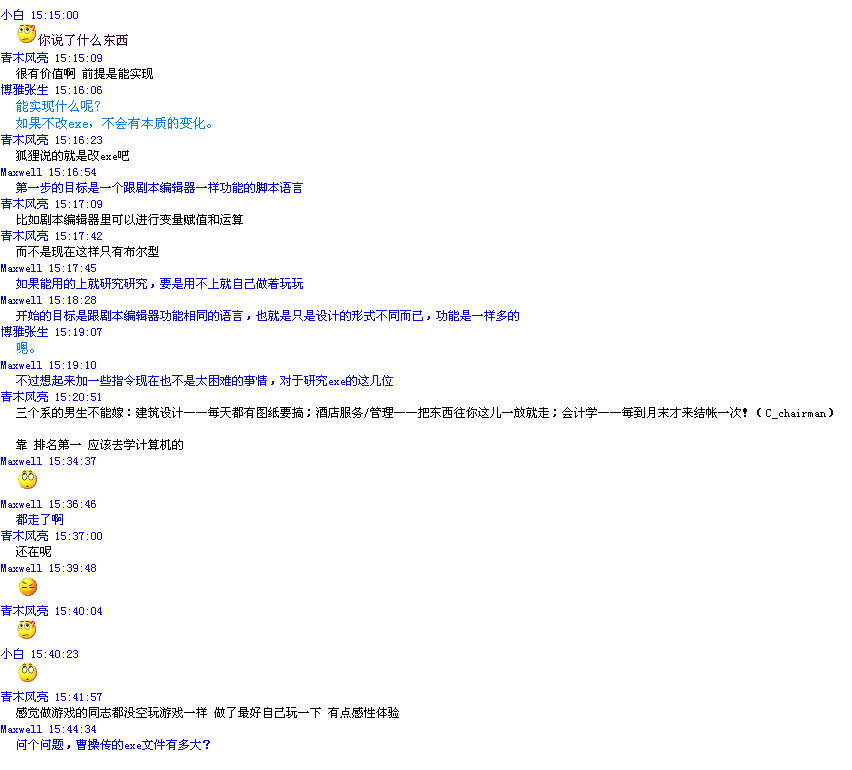 小白 15:15:00
你说了什么东西
青木风亮 15:15:09
很有价值啊 前提是能实现
博雅张生 15:16:06
能实现什么呢?
如果不改exe，不会有本质的变化。
青木风亮 15:16:23
狐狸说的就是改exe吧
Maxwell 15:16:54
第一步的目标是一个跟剧本编辑器一样功能的脚本语言
青木风亮 15:17:09
比如剧本编辑器里可以进行变量赋值和运算
青木风亮 15:17:42
而不是现在这样只有布尔型
Maxwell 15:17:45
如果能用的上就研究研究，要是用不上就自己做着玩玩
Maxwell 15:18:28
开始的目标是跟剧本编辑器功能相同的语言，也就是只是设计的形式不同而已，功能是一样多的
博雅张生 15:19:07
嗯。
Maxwell 15:19:10
不过想起来加一些指令现在也不是太困难的事情，对于研究exe的这几位
青木风亮 15:20:51
三个系的男生不能嫁：建筑设计——每天都有图纸要搞；酒店服务/管理——把东西往你这儿一放就走；会计学——每到月末才来结帐一次！（C_chairman）

靠 排名第一 应该去学计算机的
Maxwell 15:34:37
Maxwell 15:36:46
都走了啊
青木风亮 15:37:00
还在呢
Maxwell 15:39:48
青木风亮 15:40:04
小白 15:40:23
青木风亮 15:41:57
感觉做游戏的同志都没空玩游戏一样 做了最好自己玩一下 有点感性体验
Maxwell 15:44:34
问个问题，曹操传的exe文件有多大？